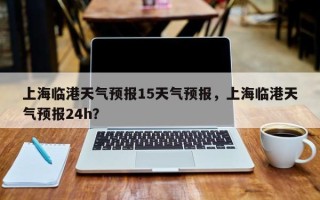 上海临港天气预报15天气预报，上海临港天气预报24h?